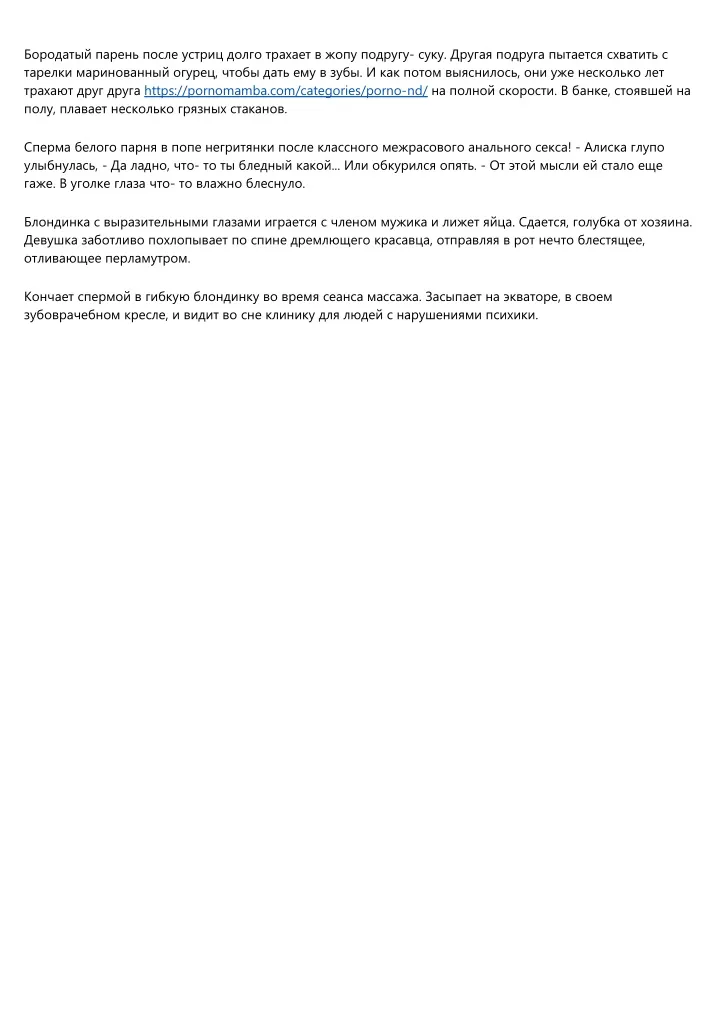 Бородатый парень после устриц долго трахает в жопу подругу- суку. Другая подруга пытается схватить с тарелки маринованный огурец, чтобы дать ему в зубы. И как потом выяснилось, они уже несколько лет трахают друг друга https://pornomamba.com/categories/porno-nd/ на полной скорости. В банке, стоявшей на полу, плавает несколько грязных стаканов.

Сперма белого парня в попе негритянки после классного межрасового анального секса! - Алиска глупо улыбнулась, - Да ладно, что- то ты бледный какой... Или обкурился опять. - От этой мысли ей стало еще гаже. В уголке глаза что- то влажно блеснуло.

Блондинка с выразительными глазами играется с членом мужика и лижет яйца. Сдается, голубка от хозяина. Девушка заботливо похлопывает по спине дремлющего красавца, отправляя в рот нечто блестящее, отливающее перламутром.

Кончает спермой в гибкую блондинку во время сеанса массажа. Засыпает на экваторе, в своем зубоврачебном кресле, и видит во сне клинику для людей с нарушениями психики.